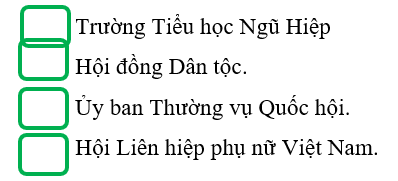 Trường Tiểu học Ngũ Hiệp

Hội đồng Dân tộc.

Ủy ban Thường vụ Quốc hội.

Hội Liên hiệp phụ nữ Việt Nam.